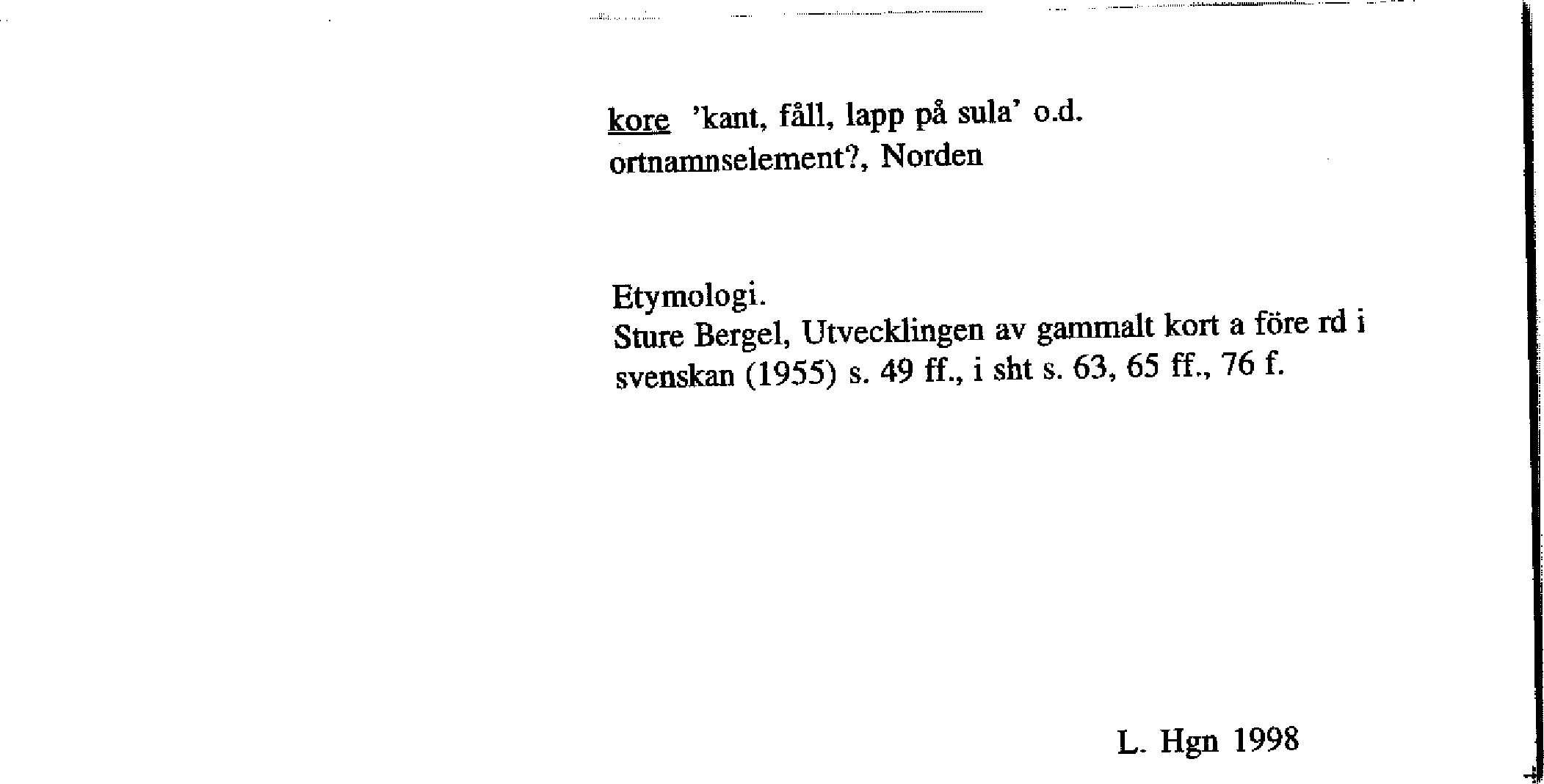 kore 'kant, fåll, lapp på sula' o.d.
ortnamnselement?, Norden

Etymologi.
Sture Bergel, Utvecklingen av gammalt kort a före rd i svenskan (1955) s. 49 ff., i sht s. 63, 65 ff., 76 f.

L. Hgn 1998